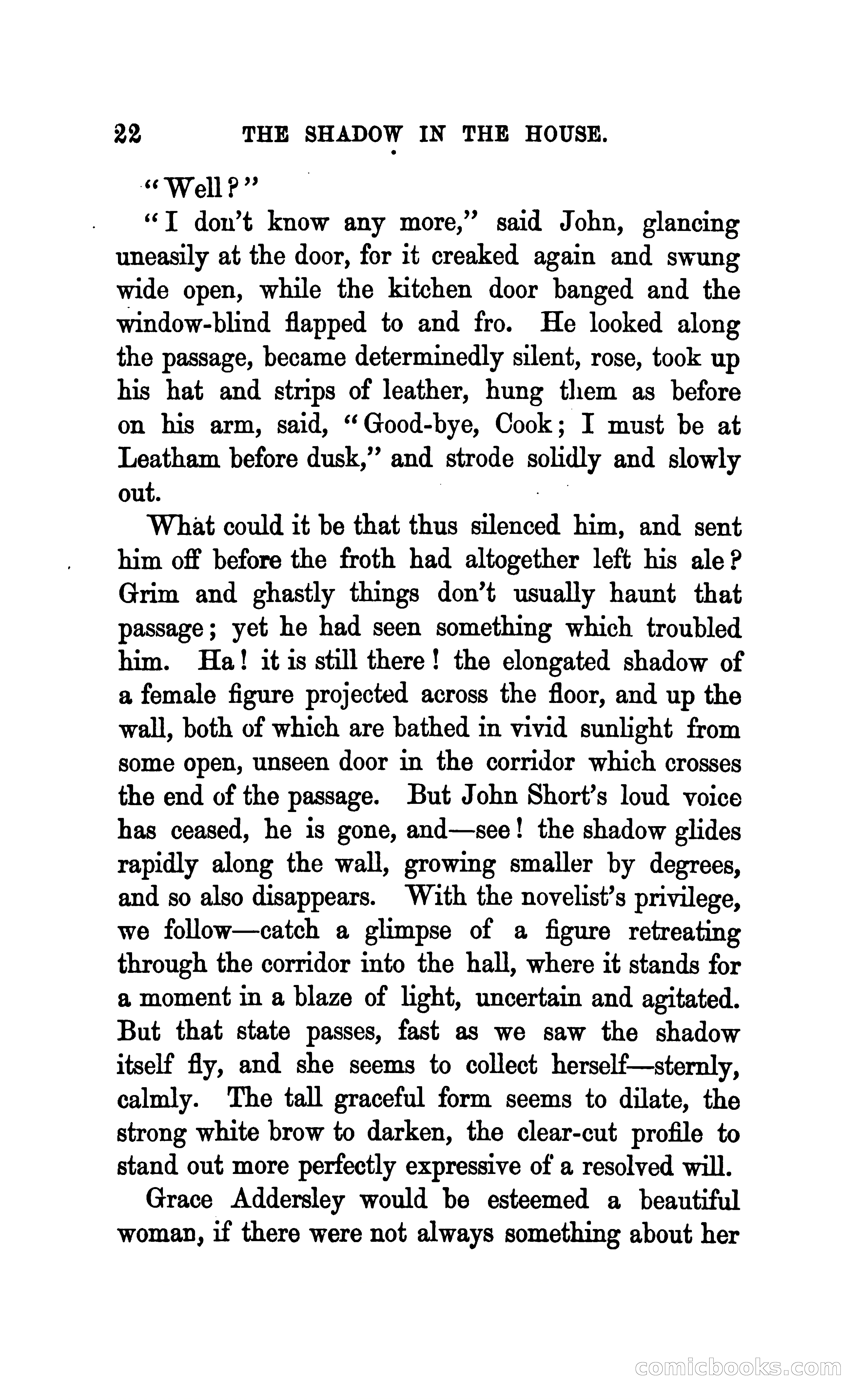 22 THE SHADOW IN THE HOUSE.

"Well?"

"I don't know any more," said John, glancing uneasily at the door, for it creaked again and swung wide open, while the kitchen door banged and the window-blind flapped to and fro. He looked along the passage, became determinedly silent, rose, took up his hat and strips of leather, hung them as before on his arm, said, "Good-bye, Cook; I must be at Leatham before dusk," and strode solidly and slowly out.

What could it be that thus silenced him, and sent him off before the froth had altogether left his ale? Grim and ghastly things don't usually haunt that passage; yet he had seen something which troubled him. Ha! it is still there! the elongated shadow of a female figure projected across the floor, and up the wall, both of which are bathed in vivid sunlight from some open, unseen door in the corridor which crosses the end of the passage. But John Short's loud voice has ceased, he is gone, and—see! the shadow glides rapidly along the wall, growing smaller by degrees, and so also disappears. With the novelist's privilege, we follow—catch a glimpse of a figure retreating through the corridor into the hall, where it stands for a moment in a blaze of light, uncertain and agitated. But that state passes, fast as we saw the shadow itself fly, and she seems to collect herself—sternly, calmly. The tall graceful form seems to dilate, the strong white brow to darken, the clear-cut profile to stand out more perfectly expressive of a resolved will.

Grace Addersley would be esteemed a beautiful woman, if there were not always something about her

comicbooks.com